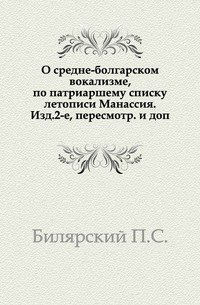 О средне-болгарском вокализме, по патриаршему списку летописи Манассия. Изд.2-е, пересмотр. и доп

Билярский П.С.